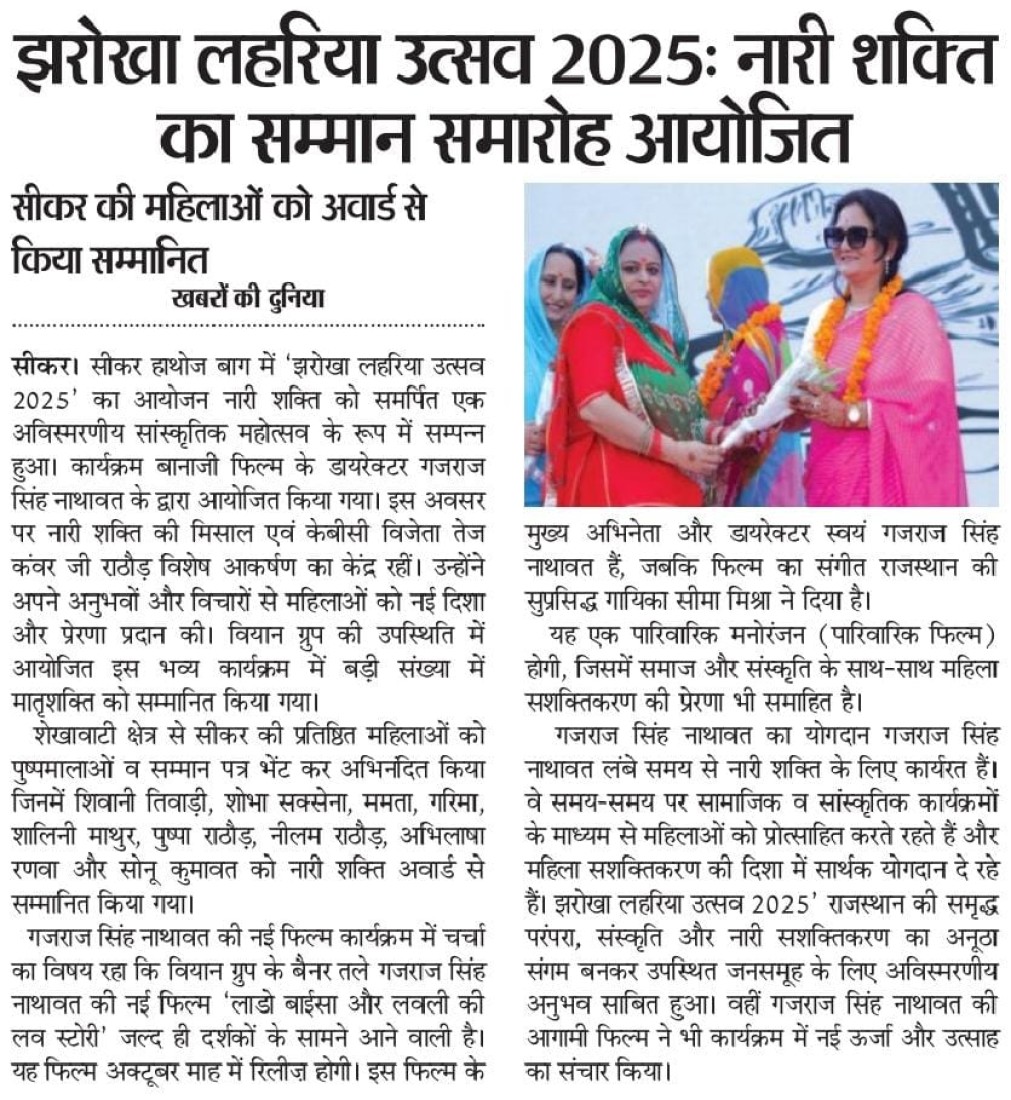 झरोखा लहरिया उत्सव 2025: नारी शक्ति का सम्मान समारोह आयोजित

सीकर की महिलाओं को अवार्ड से किया सम्मानित

खबरों की दुनिया

सीकर। सीकर हाथोज बाग में 'झरोखा लहरिया उत्सव 2025' का आयोजन नारी शक्ति को समर्पित एक अविस्मरणीय सांस्कृतिक महोत्सव के रूप में सम्पन्न हुआ। कार्यक्रम बानाजी फिल्म के डायरेक्टर गजराज सिंह नाथावत के द्वारा आयोजित किया गया। इस अवसर पर नारी शक्ति की मिसाल एवं केबीसी विजेता तेज कंवर जी राठौड़ विशेष आकर्षण का केंद्र रहीं। उन्होंने अपने अनुभवों और विचारों से महिलाओं को नई दिशा और प्रेरणा प्रदान की। वियान ग्रुप की उपस्थिति में आयोजित इस भव्य कार्यक्रम में बड़ी संख्या में मातृशक्ति को सम्मानित किया गया।

शेखावाटी क्षेत्र से सीकर की प्रतिष्ठित महिलाओं को पुष्पमालाओं व सम्मान पत्र भेंट कर अभिनंदित किया जिनमें शिवानी तिवाड़ी, शोभा सक्सेना, ममता, गरिमा, शालिनी माथुर, पुष्पा राठौड़, नीलम राठौड़, अभिलाषा रणवा और सोनू कुमावत को नारी शक्ति अवार्ड से सम्मानित किया गया।

गजराज सिंह नाथावत की नई फिल्म कार्यक्रम में चर्चा का विषय रहा कि वियान ग्रुप के बैनर तले गजराज सिंह नाथावत की नई फिल्म 'लाडो बाईसा और लवली की लव स्टोरी' जल्द ही दर्शकों के सामने आने वाली है। यह फिल्म अक्टूबर माह में रिलीज़ होगी। इस फिल्म के मुख्य अभिनेता और डायरेक्टर स्वयं गजराज सिंह नाथावत हैं, जबकि फिल्म का संगीत राजस्थान की सुप्रसिद्ध गायिका सीमा मिश्रा ने दिया है।

यह एक पारिवारिक मनोरंजन (पारिवारिक फिल्म) होगी, जिसमें समाज और संस्कृति के साथ-साथ महिला सशक्तिकरण की प्रेरणा भी समाहित है।

गजराज सिंह नाथावत का योगदान गजराज सिंह नाथावत लंबे समय से नारी शक्ति के लिए कार्यरत हैं। वे समय-समय पर सामाजिक व सांस्कृतिक कार्यक्रमों के माध्यम से महिलाओं को प्रोत्साहित करते रहते हैं और महिला सशक्तिकरण की दिशा में सार्थक योगदान दे रहे हैं। झरोखा लहरिया उत्सव 2025' राजस्थान की समृद्ध परंपरा, संस्कृति और नारी सशक्तिकरण का अनूठा संगम बनकर उपस्थित जनसमूह के लिए अविस्मरणीय अनुभव साबित हुआ। वहीं गजराज सिंह नाथावत की आगामी फिल्म ने भी कार्यक्रम में नई ऊर्जा और उत्साह का संचार किया।